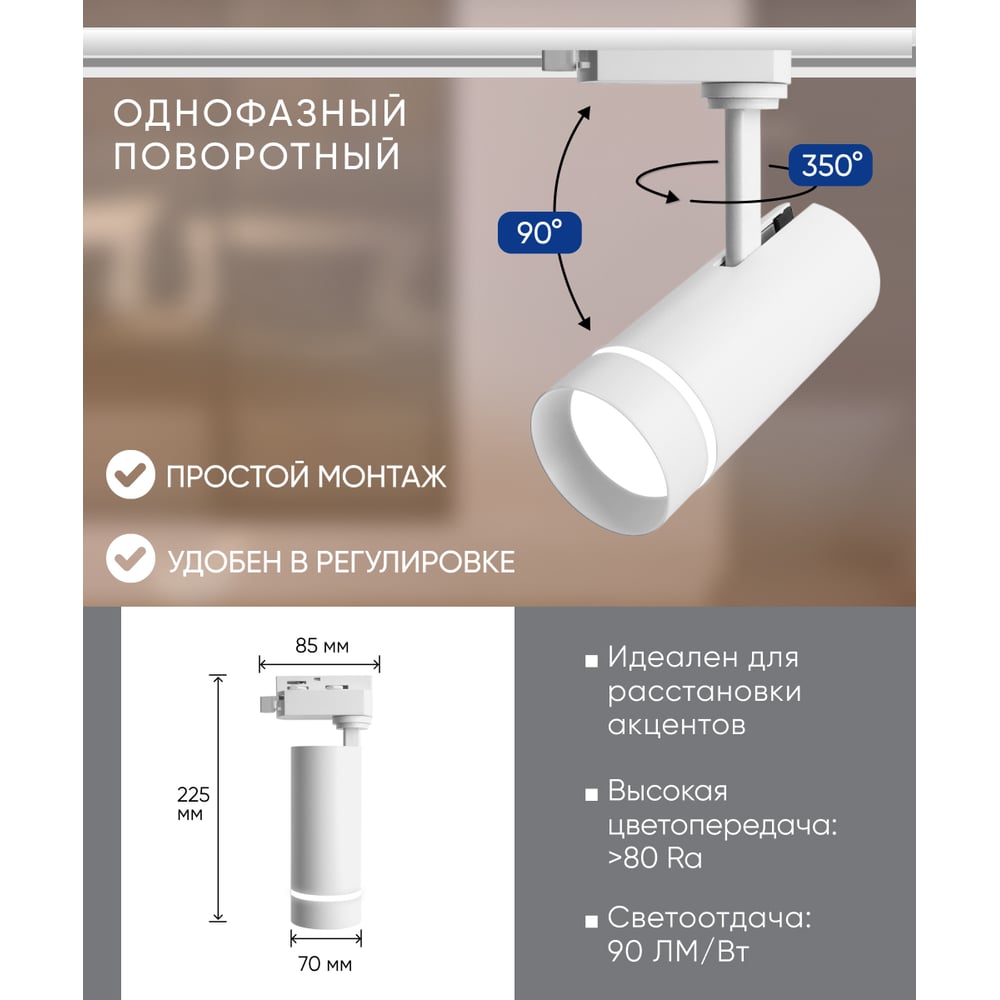 ОДНОФАЗНЫЙ
ПОВОРОТНЫЙ

350°

90°

ПРОСТОЙ МОНТАЖ

УДОБЕН В РЕГУЛИРОВКЕ

85 мм

225
мм

70 мм

• Идеален для расстановки акцентов

• Высокая цветопередача: >80 Ra

• Светоотдача: 90 ЛМ/Вт